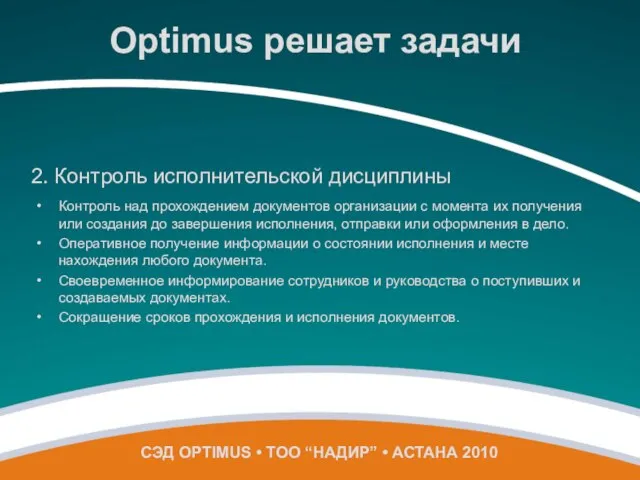 Optimus решает задачи

2. Контроль исполнительской дисциплины

• Контроль над прохождением документов организации с момента их получения или создания до завершения исполнения, отправки или оформления в дело.
• Оперативное получение информации о состоянии исполнения и месте нахождения любого документа.
• Своевременное информирование сотрудников и руководства о поступивших и создаваемых документах.
• Сокращение сроков прохождения и исполнения документов.

СЭД OPTIMUS • ТОО “НАДИР” • АСТАНА 2010